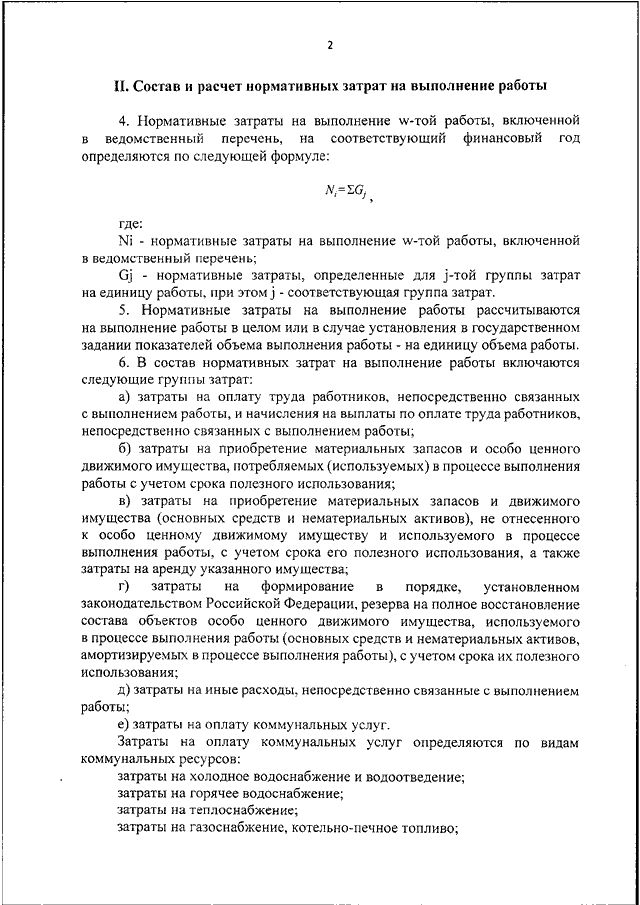 2

II. Состав и расчет нормативных затрат на выполнение работы

4. Нормативные затраты на выполнение w-той работы, включенной в ведомственный перечень, на соответствующий финансовый год определяются по следующей формуле:

$N_i = \Sigma G_j$ ,

где:

Ni - нормативные затраты на выполнение w-той работы, включенной в ведомственный перечень;

Gj - нормативные затраты, определенные для j-той группы затрат на единицу работы, при этом j - соответствующая группа затрат.

5. Нормативные затраты на выполнение работы рассчитываются на выполнение работы в целом или в случае установления в государственном задании показателей объема выполнения работы - на единицу объема работы.

6. В состав нормативных затрат на выполнение работы включаются следующие группы затрат:

а) затраты на оплату труда работников, непосредственно связанных с выполнением работы, и начисления на выплаты по оплате труда работников, непосредственно связанных с выполнением работы;

б) затраты на приобретение материальных запасов и особо ценного движимого имущества, потребляемых (используемых) в процессе выполнения работы с учетом срока полезного использования;

в) затраты на приобретение материальных запасов и движимого имущества (основных средств и нематериальных активов), не отнесенного к особо ценному движимому имуществу и используемого в процессе выполнения работы, с учетом срока его полезного использования, а также затраты на аренду указанного имущества;

г) затраты на формирование в порядке, установленном законодательством Российской Федерации, резерва на полное восстановление состава объектов особо ценного движимого имущества, используемого в процессе выполнения работы (основных средств и нематериальных активов, амортизируемых в процессе выполнения работы), с учетом срока их полезного использования;

д) затраты на иные расходы, непосредственно связанные с выполнением работы;

е) затраты на оплату коммунальных услуг.

Затраты на оплату коммунальных услуг определяются по видам коммунальных ресурсов:

затраты на холодное водоснабжение и водоотведение;

затраты на горячее водоснабжение;

затраты на теплоснабжение;

затраты на газоснабжение, котельно-печное топливо;